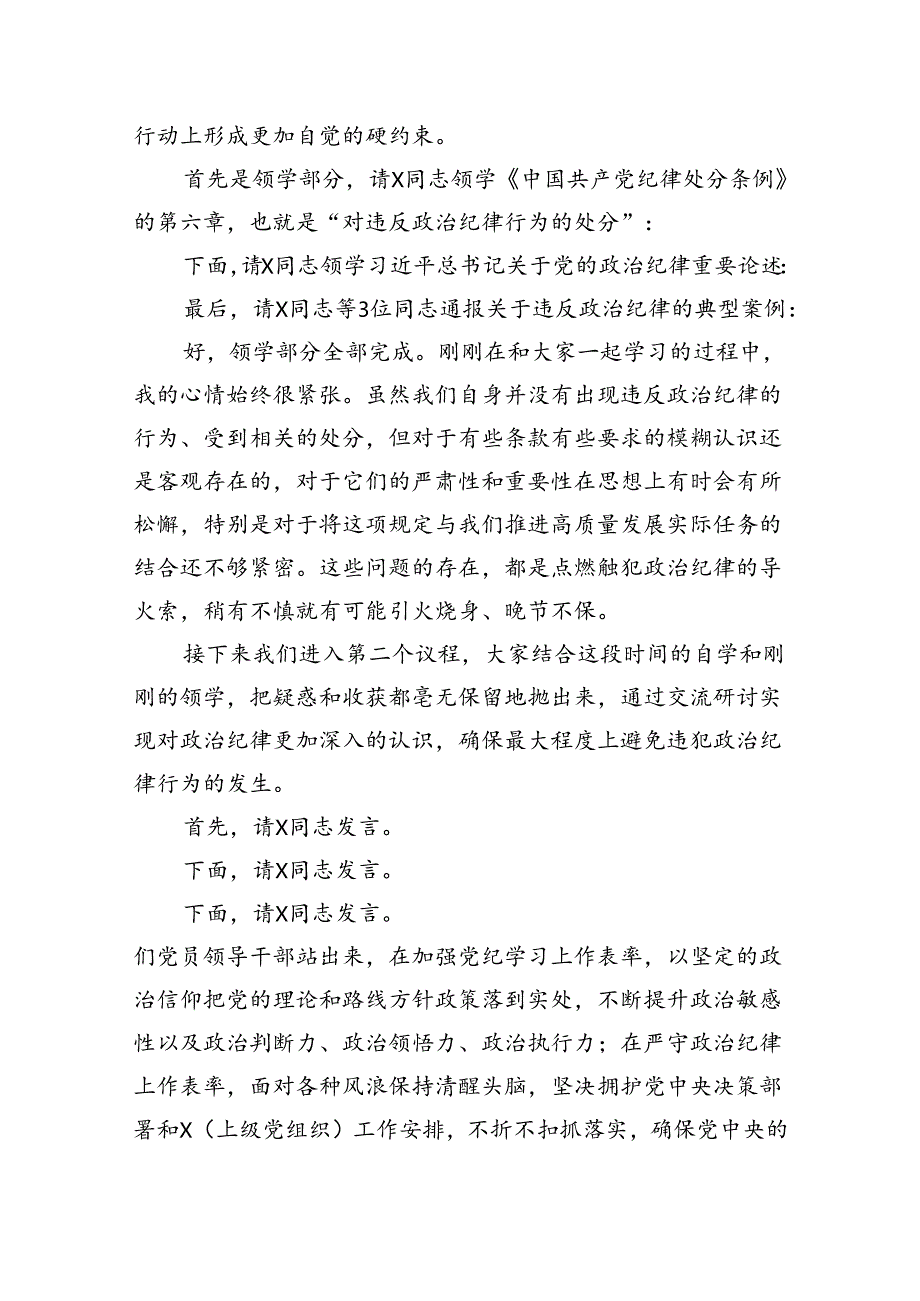 行动上形成更加自觉的硬约束。

首先是领学部分，请X同志领学《中国共产党纪律处分条例》的第六章，也就是“对违反政治纪律行为的处分”：

下面，请X同志领学习近平总书记关于党的政治纪律重要论述：

最后，请X同志等3位同志通报关于违反政治纪律的典型案例：

好，领学部分全部完成。刚刚在和大家一起学习的过程中，我的心情始终很紧张。虽然我们自身并没有出现违反政治纪律的行为、受到相关的处分，但对于有些条款有些要求的模糊认识还是客观存在的，对于它们的严肃性和重要性在思想上有时会有所松懈，特别是对于将这项规定与我们推进高质量发展实际任务的结合还不够紧密。这些问题的存在，都是点燃触犯政治纪律的导火索，稍有不慎就有可能引火烧身、晚节不保。

接下来我们进入第二个议程，大家结合这段时间的自学和刚刚的领学，把疑惑和收获都毫无保留地抛出来，通过交流研讨实现对政治纪律更加深入的认识，确保最大程度上避免违犯政治纪律行为的发生。

首先，请X同志发言。

下面，请X同志发言。

下面，请X同志发言。

们党员领导干部站出来，在加强党纪学习上作表率，以坚定的政治信仰把党的理论和路线方针政策落到实处，不断提升政治敏感性以及政治判断力、政治领悟力、政治执行力；在严守政治纪律上作表率，面对各种风浪保持清醒头脑，坚决拥护党中央决策部署和X（上级党组织）工作安排，不折不扣抓落实，确保党中央的